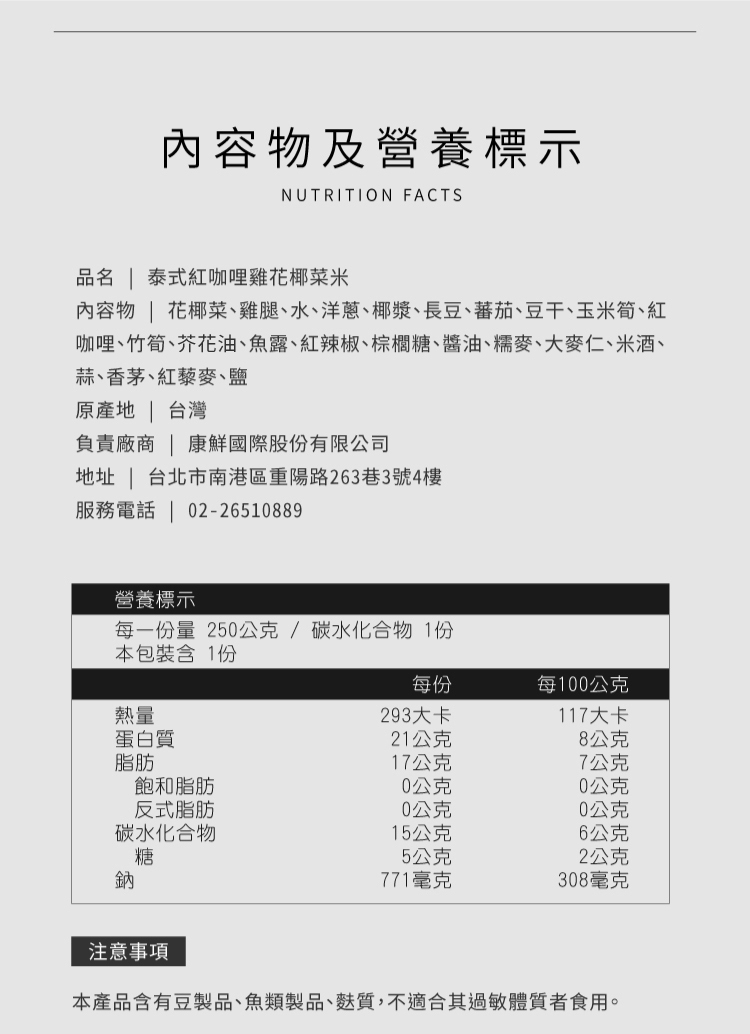 內容物及營養標示
NUTRITION FACTS

品名 ｜ 泰式紅咖哩雞花椰菜米
內容物 ｜ 花椰菜、雞腿、水、洋蔥、椰漿、長豆、蕃茄、豆干、玉米筍、紅咖哩、竹筍、芥花油、魚露、紅辣椒、棕櫚糖、醬油、糯麥、大麥仁、米酒、蒜、香茅、紅藜麥、鹽
原產地 ｜ 台灣
負責廠商 ｜ 康鮮國際股份有限公司
地址 ｜ 台北市南港區重陽路263巷3號4樓
服務電話 ｜ 02-26510889

營養標示
每一份量 250公克 / 碳水化合物 1份
本包裝含 1份

| | 每份 | 每100公克 |
|---|---|---|
| 熱量 | 293大卡 | 117大卡 |
| 蛋白質 | 21公克 | 8公克 |
| 脂肪 | 17公克 | 7公克 |
| 飽和脂肪 | 0公克 | 0公克 |
| 反式脂肪 | 0公克 | 0公克 |
| 碳水化合物 | 15公克 | 6公克 |
| 糖 | 5公克 | 2公克 |
| 鈉 | 771毫克 | 308毫克 |

注意事項

本產品含有豆製品、魚類製品、麩質，不適合其過敏體質者食用。